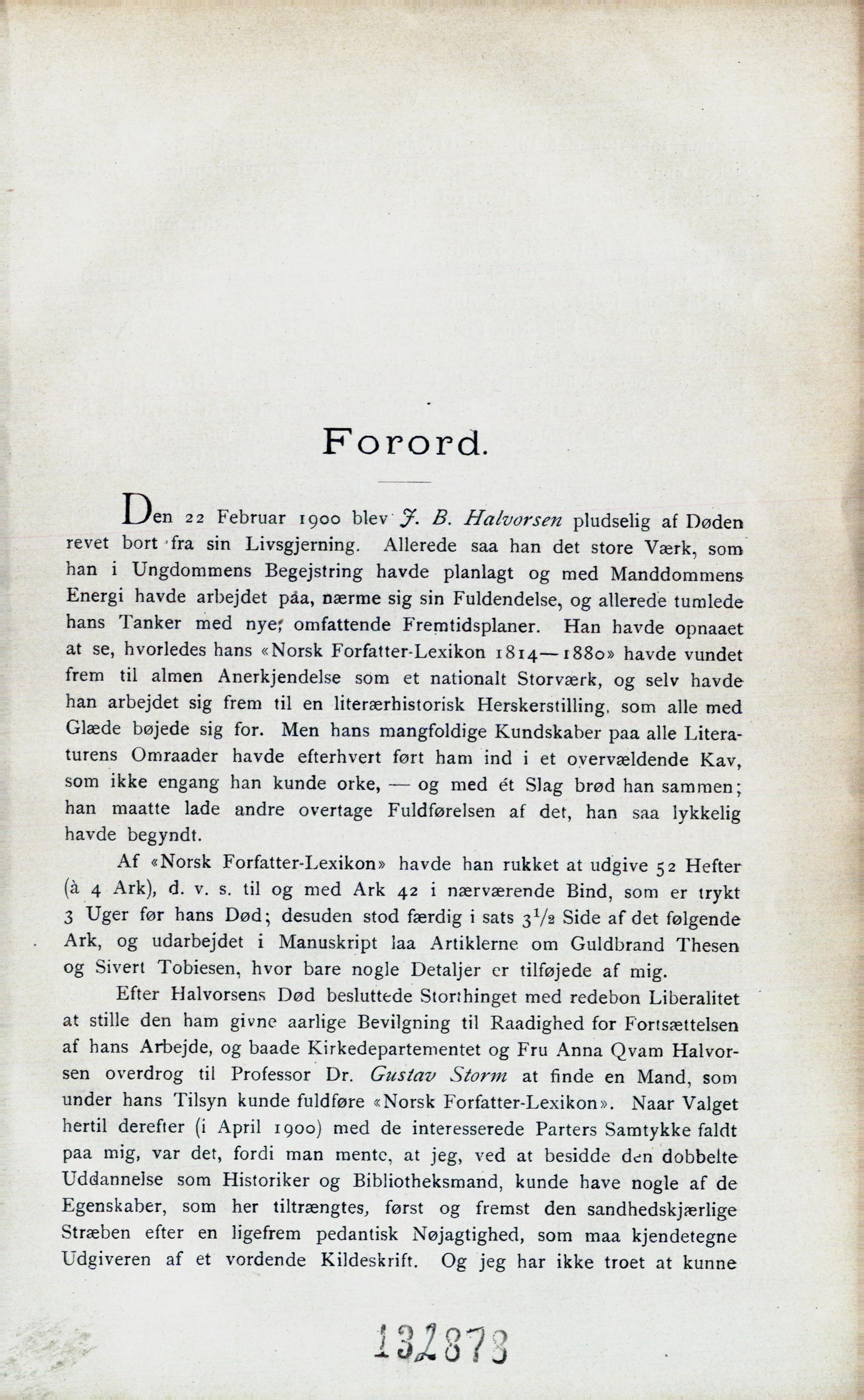 Forord.

Den 22 Februar 1900 blev J. B. Halvorsen pludselig af Døden revet bort fra sin Livsgjerning. Allerede saa han det store Værk, som han i Ungdommens Begejstring havde planlagt og med Manddommens Energi havde arbejdet paa, nærme sig sin Fuldendelse, og allerede tumlede hans Tanker med nye, omfattende Fremtidsplaner. Han havde opnaaet at se, hvorledes hans «Norsk Forfatter-Lexikon 1814—1880» havde vundet frem til almen Anerkjendelse som et nationalt Storværk, og selv havde han arbejdet sig frem til en literærhistorisk Herskerstilling, som alle med Glæde bøjede sig for. Men hans mangfoldige Kundskaber paa alle Literaturens Omraader havde efterhvert ført ham ind i et overvældende Kav, som ikke engang han kunde orke, — og med ét Slag brød han sammen; han maatte lade andre overtage Fuldførelsen af det, han saa lykkelig havde begyndt.

Af «Norsk Forfatter-Lexikon» havde han rukket at udgive 52 Hefter (à 4 Ark), d. v. s. til og med Ark 42 i nærværende Bind, som er trykt 3 Uger før hans Død; desuden stod færdig i sats $3^1/_2$ Side af det følgende Ark, og udarbejdet i Manuskript laa Artiklerne om Guldbrand Thesen og Sivert Tobiesen, hvor bare nogle Detaljer er tilføjede af mig.

Efter Halvorsens Død besluttede Storthinget med redebon Liberalitet at stille den ham givne aarlige Bevilgning til Raadighed for Fortsættelsen af hans Arbejde, og baade Kirkedepartementet og Fru Anna Qvam Halvorsen overdrog til Professor Dr. Gustav Storm at finde en Mand, som under hans Tilsyn kunde fuldføre «Norsk Forfatter-Lexikon». Naar Valget hertil derefter (i April 1900) med de interesserede Parters Samtykke faldt paa mig, var det, fordi man mente, at jeg, ved at besidde den dobbelte Uddannelse som Historiker og Bibliotheksmand, kunde have nogle af de Egenskaber, som her tiltrængtes, først og fremst den sandhedskjærlige Stræben efter en ligefrem pedantisk Nøjagtighed, som maa kjendetegne Udgiveren af et vordende Kildeskrift. Og jeg har ikke troet at kunne

132873